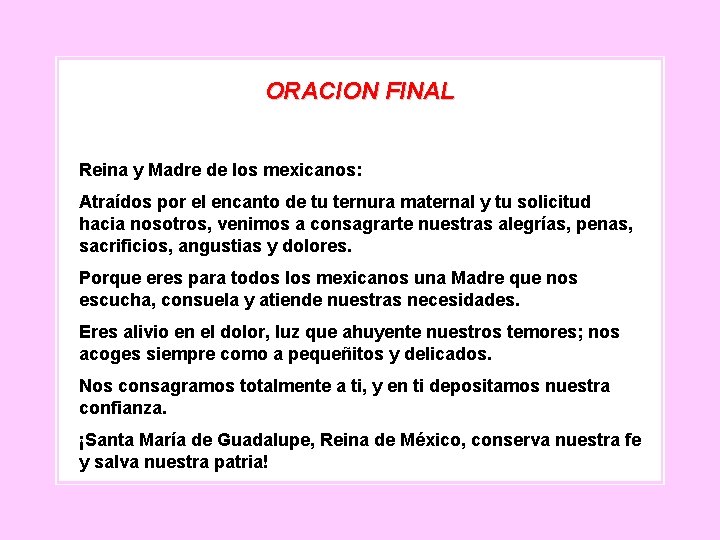 ORACION FINAL

Reina y Madre de los mexicanos:

Atraídos por el encanto de tu ternura maternal y tu solicitud hacia nosotros, venimos a consagrarte nuestras alegrías, penas, sacrificios, angustias y dolores.

Porque eres para todos los mexicanos una Madre que nos escucha, consuela y atiende nuestras necesidades.

Eres alivio en el dolor, luz que ahuyente nuestros temores; nos acoges siempre como a pequeñitos y delicados.

Nos consagramos totalmente a ti, y en ti depositamos nuestra confianza.

¡Santa María de Guadalupe, Reina de México, conserva nuestra fe y salva nuestra patria!